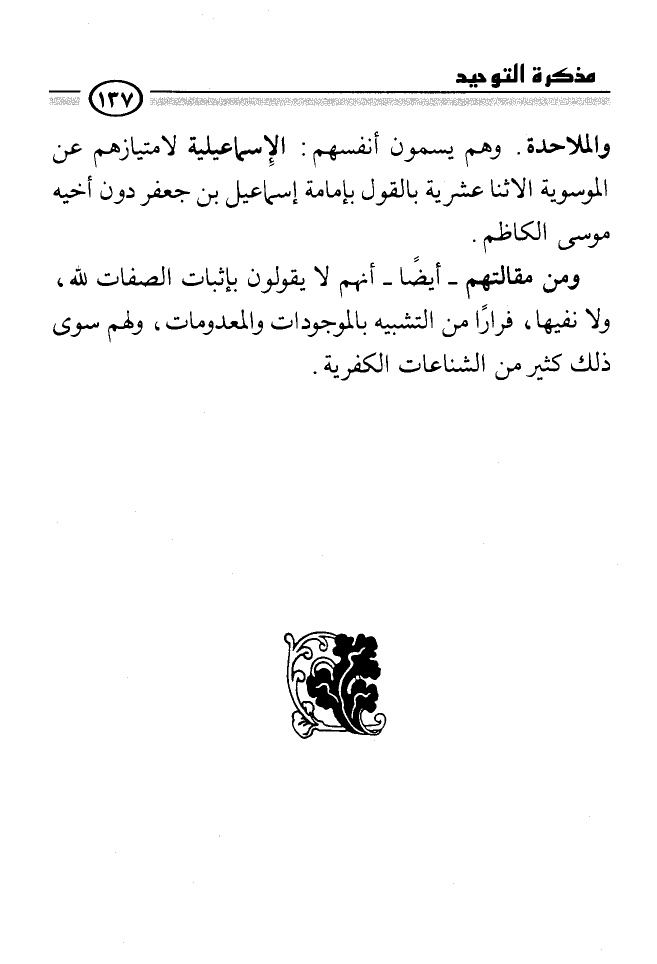 مذكرة التوحيد

١٣٧

والملاحدة. وهم يسمون أنفسهم: الإسماعيلية لامتيازهم عن الموسوية الاثنا عشرية بالقول بإمامة إسماعيل بن جعفر دون أخيه موسى الكاظم.

ومن مقالتهم ـ أيضًا ـ أنهم لا يقولون بإثبات الصفات لله، ولا نفيها، فرارًا من التشبيه بالموجودات والمعدومات، ولهم سوى ذلك كثير من الشناعات الكفرية.